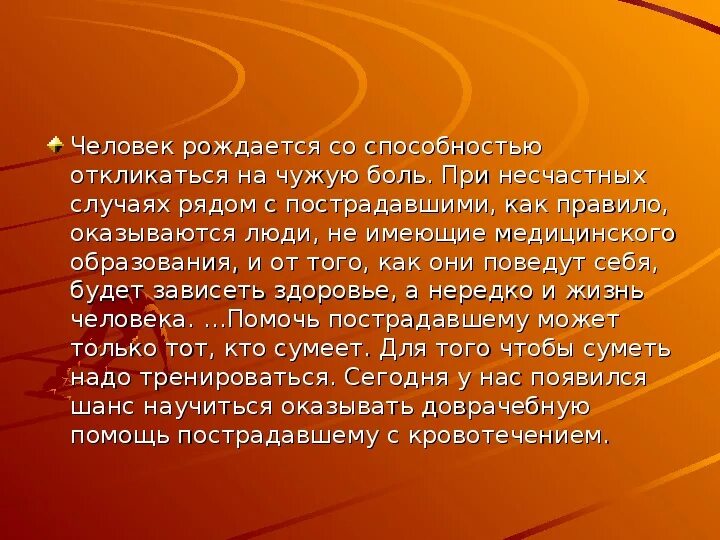 Человек рождается со способностью откликаться на чужую боль. При несчастных случаях рядом с пострадавшими, как правило, оказываются люди, не имеющие медицинского образования, и от того, как они поведут себя, будет зависеть здоровье, а нередко и жизнь человека. ...Помочь пострадавшему может только тот, кто сумеет. Для того чтобы суметь надо тренироваться. Сегодня у нас появился шанс научиться оказывать доврачебную помощь пострадавшему с кровотечением.